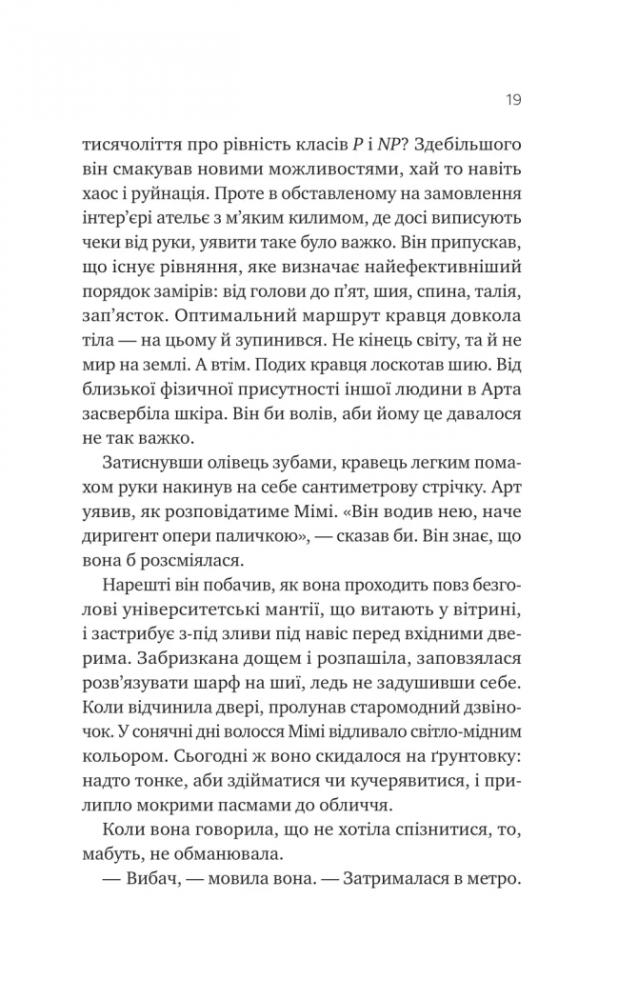 19

тисячоліття про рівність класів P і NP? Здебільшого він смакував новими можливостями, хай то навіть хаос і руйнація. Проте в обставленому на замовлення інтер'єрі ательє з м'яким килимом, де досі виписують чеки від руки, уявити таке було важко. Він припускав, що існує рівняння, яке визначає найефективніший порядок замірів: від голови до п'ят, шия, спина, талія, зап'ясток. Оптимальний маршрут кравця довкола тіла — на цьому й зупинився. Не кінець світу, та й не мир на землі. А втім. Подих кравця лоскотав шию. Від близької фізичної присутності іншої людини в Арта засвербіла шкіра. Він би волів, аби йому це давалося не так важко.

Затиснувши олівець зубами, кравець легким помахом руки накинув на себе сантиметрову стрічку. Арт уявив, як розповідатиме Мімі. «Він водив нею, наче диригент опери паличкою», — сказав би. Він знає, що вона б розсміялася.

Нарешті він побачив, як вона проходить повз безголові університетські мантії, що витають у вітрині, і застрибує з-під зливи під навіс перед вхідними дверима. Забризкана дощем і розпашіла, заповзялася розв'язувати шарф на шиї, ледь не задушивши себе. Коли відчинила двері, пролунав старомодний дзвіночок. У сонячні дні волосся Мімі відливало світло-мідним кольором. Сьогодні ж воно скидалося на ґрунтовку: надто тонке, аби здійматися чи кучерявитися, і прилипло мокрими пасмами до обличчя.

Коли вона говорила, що не хотіла спізнитися, то, мабуть, не обманювала.

— Вибач, — мовила вона. — Затрималася в метро.